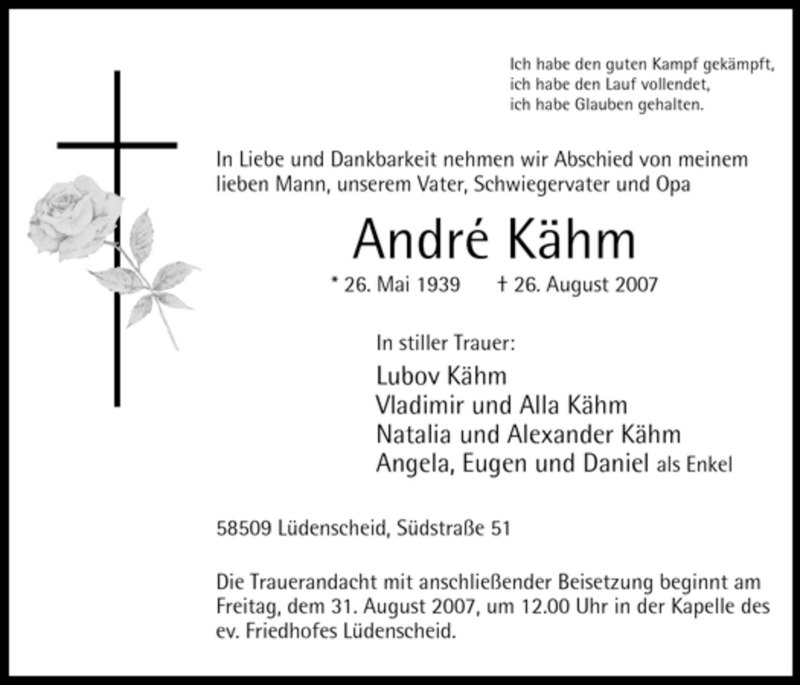 Ich habe den guten Kampf gekämpft,
ich habe den Lauf vollendet,
ich habe Glauben gehalten.

In Liebe und Dankbarkeit nehmen wir Abschied von meinem lieben Mann, unserem Vater, Schwiegervater und Opa

André Kähm

* 26. Mai 1939 † 26. August 2007

In stiller Trauer:

Lubov Kähm
Vladimir und Alla Kähm
Natalia und Alexander Kähm
Angela, Eugen und Daniel als Enkel

58509 Lüdenscheid, Südstraße 51

Die Trauerandacht mit anschließender Beisetzung beginnt am Freitag, dem 31. August 2007, um 12.00 Uhr in der Kapelle des ev. Friedhofes Lüdenscheid.